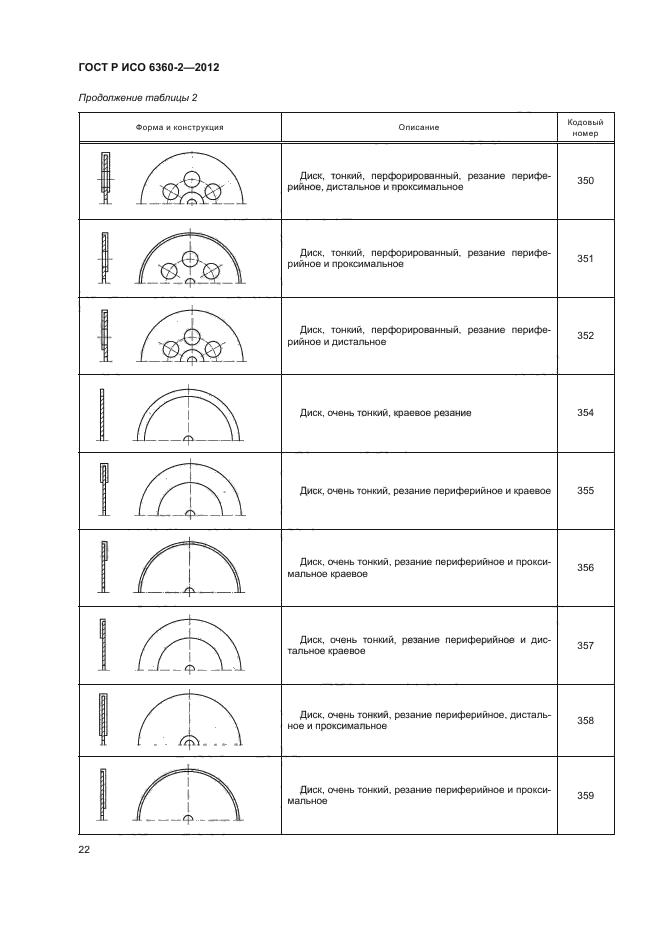 ГОСТ Р ИСО 6360-2—2012

Продолжение таблицы 2

| Форма и конструкция | Описание | Кодовый номер |
|---|---|---|
| | Диск, тонкий, перфорированный, резание периферийное, дистальное и проксимальное | 350 |
| | Диск, тонкий, перфорированный, резание периферийное и проксимальное | 351 |
| | Диск, тонкий, перфорированный, резание периферийное и дистальное | 352 |
| | Диск, очень тонкий, краевое резание | 354 |
| | Диск, очень тонкий, резание периферийное и краевое | 355 |
| | Диск, очень тонкий, резание периферийное и проксимальное краевое | 356 |
| | Диск, очень тонкий, резание периферийное и дистальное краевое | 357 |
| | Диск, очень тонкий, резание периферийное, дистальное и проксимальное | 358 |
| | Диск, очень тонкий, резание периферийное и проксимальное | 359 |

22